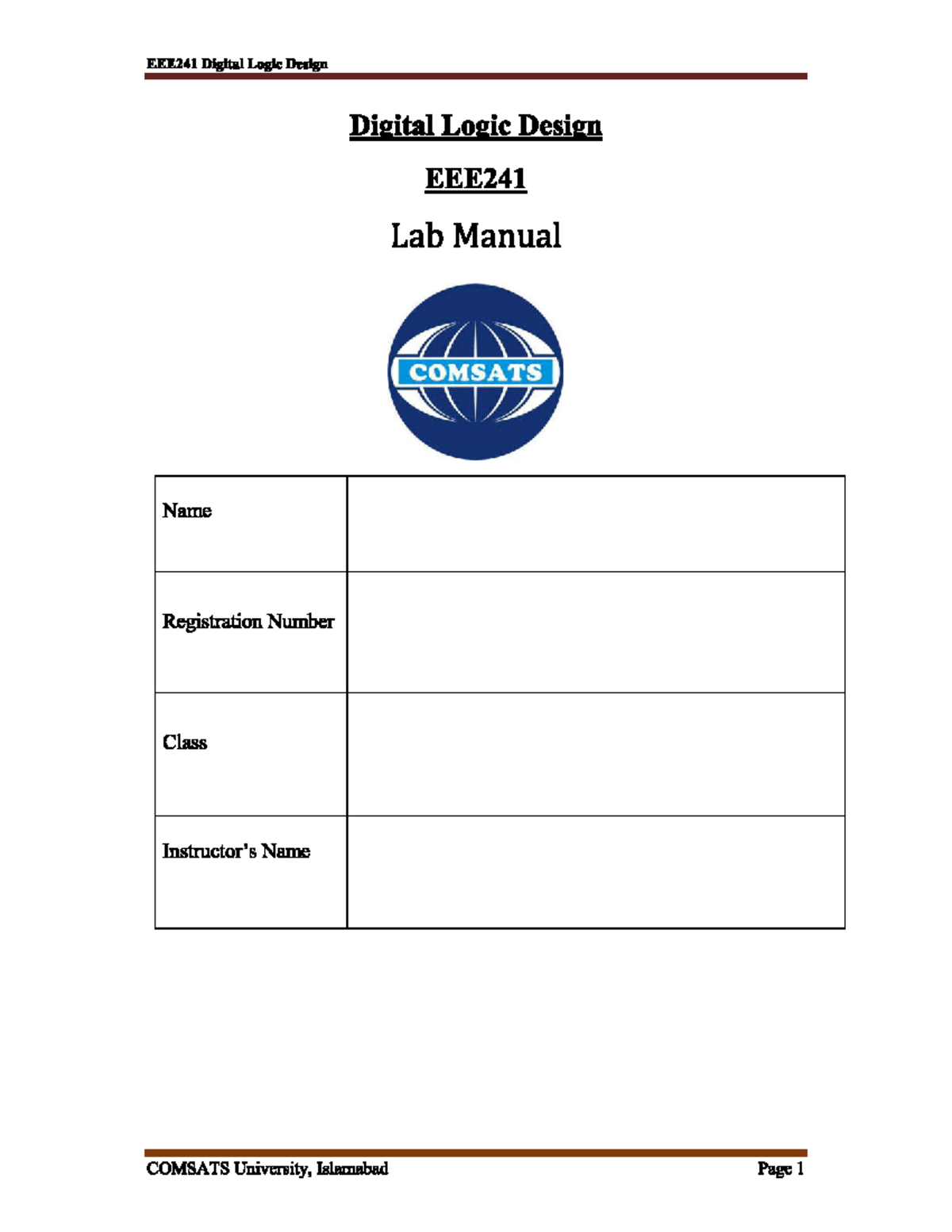 EEE241 Digital Logic Design

Digital Logic Design

EEE241

Lab Manual

COMSATS

| Name | |
|---|---|
| Registration Number | |
| Class | |
| Instructor's Name | |

COMSATS University, Islamabad

Page 1